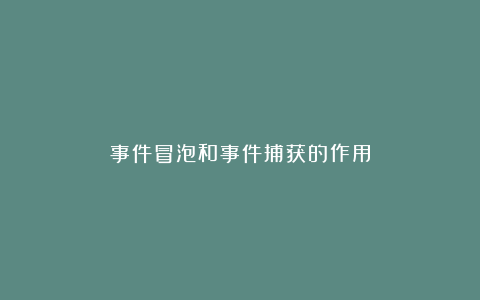 事件冒泡和事件捕获的作用